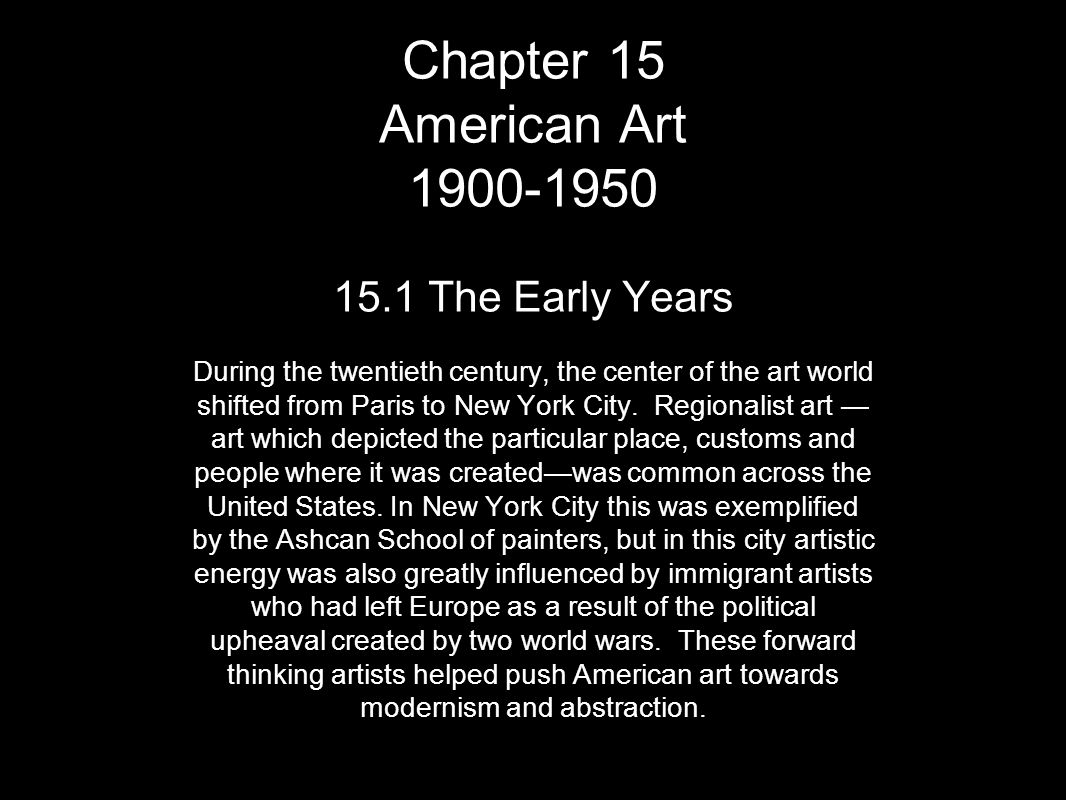 Chapter 15
American Art
1900-1950

15.1 The Early Years

During the twentieth century, the center of the art world shifted from Paris to New York City. Regionalist art — art which depicted the particular place, customs and people where it was created—was common across the United States. In New York City this was exemplified by the Ashcan School of painters, but in this city artistic energy was also greatly influenced by immigrant artists who had left Europe as a result of the political upheaval created by two world wars. These forward thinking artists helped push American art towards modernism and abstraction.